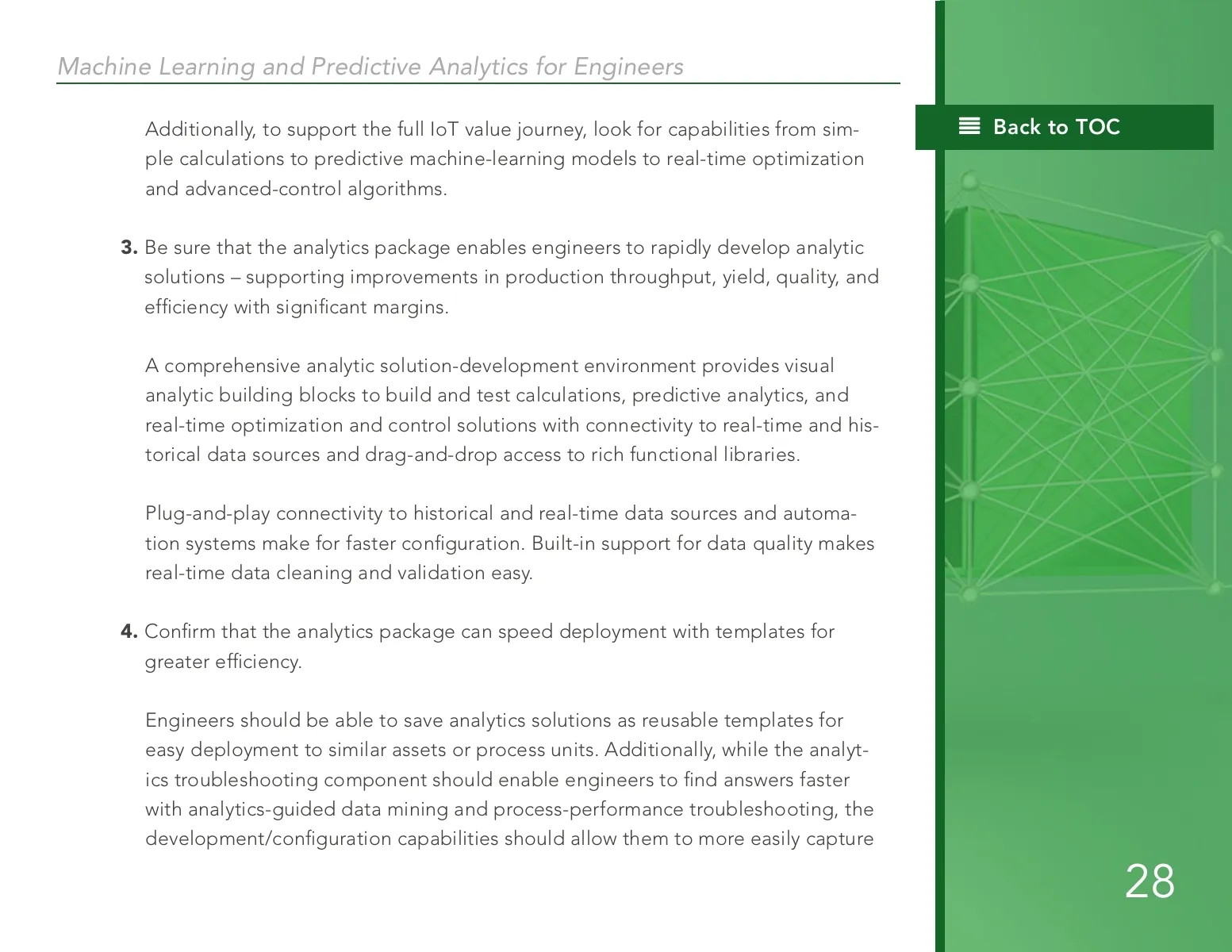 Machine Learning and Predictive Analytics for Engineers

Back to TOC

Additionally, to support the full IoT value journey, look for capabilities from simple calculations to predictive machine-learning models to real-time optimization and advanced-control algorithms.

3. Be sure that the analytics package enables engineers to rapidly develop analytic solutions – supporting improvements in production throughput, yield, quality, and efficiency with significant margins.

A comprehensive analytic solution-development environment provides visual analytic building blocks to build and test calculations, predictive analytics, and real-time optimization and control solutions with connectivity to real-time and historical data sources and drag-and-drop access to rich functional libraries.

Plug-and-play connectivity to historical and real-time data sources and automation systems make for faster configuration. Built-in support for data quality makes real-time data cleaning and validation easy.

4. Confirm that the analytics package can speed deployment with templates for greater efficiency.

Engineers should be able to save analytics solutions as reusable templates for easy deployment to similar assets or process units. Additionally, while the analytics troubleshooting component should enable engineers to find answers faster with analytics-guided data mining and process-performance troubleshooting, the development/configuration capabilities should allow them to more easily capture

28